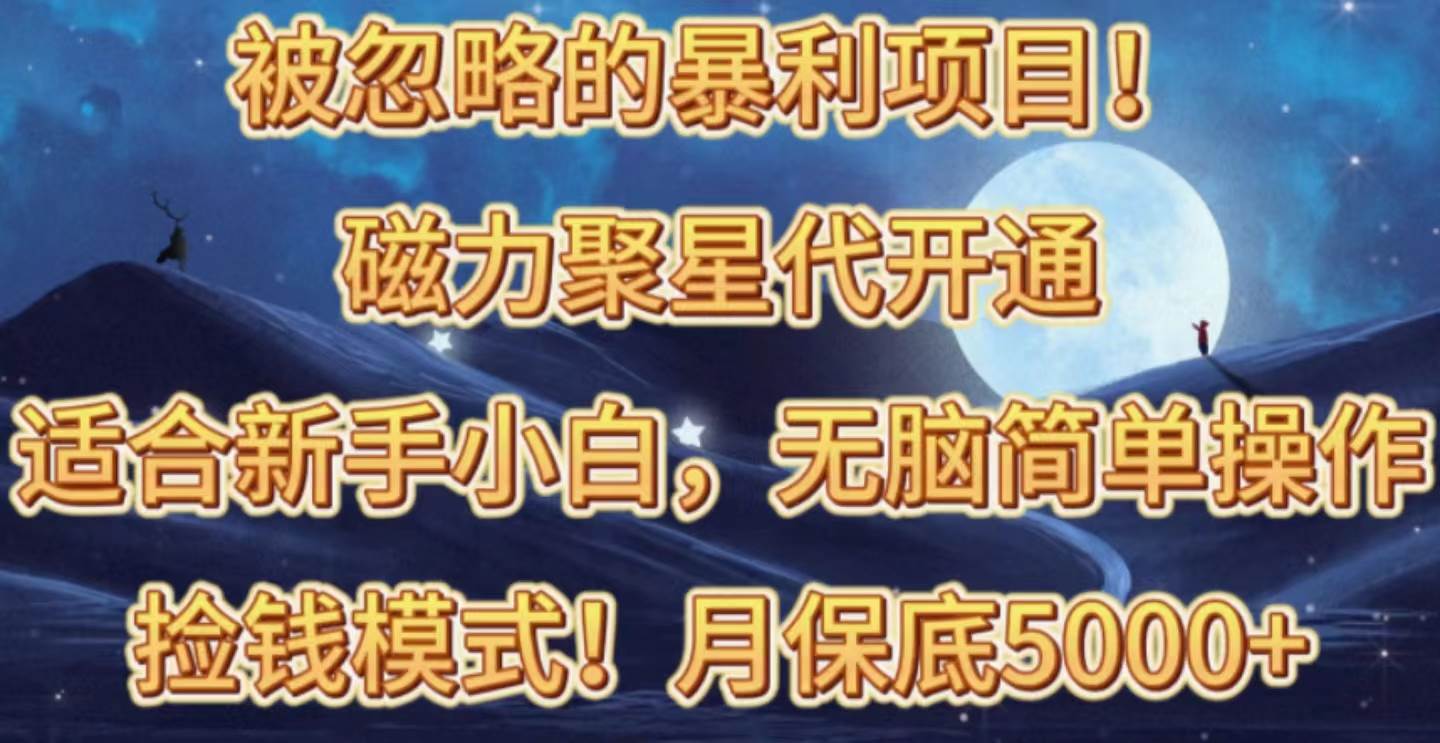 被忽略的暴利项目！

磁力聚星代开通

适合新手小白，无脑简单操作

捡钱模式！月保底5000+